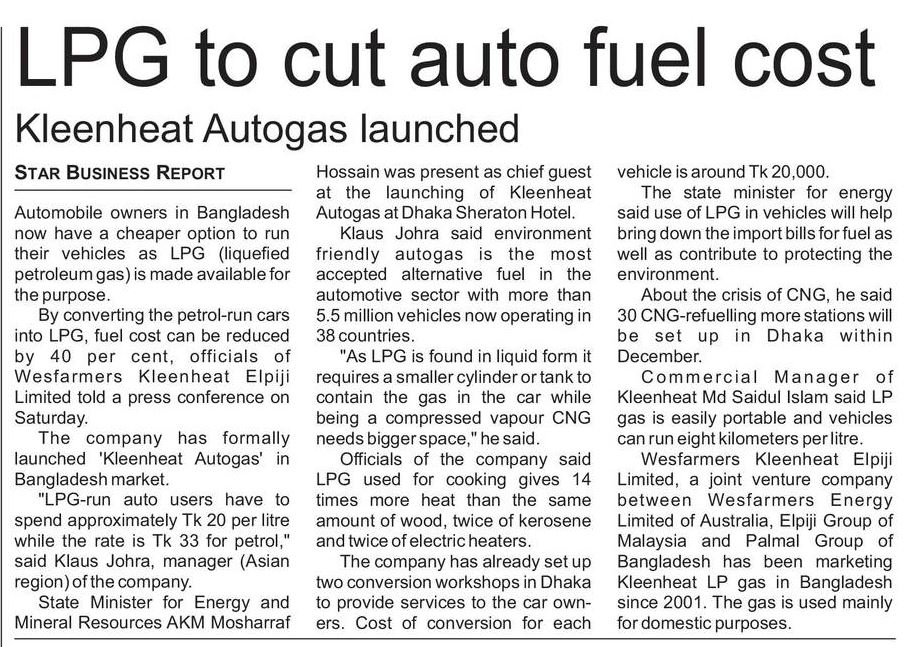 LPG to cut auto fuel cost

Kleenheat Autogas launched

STAR BUSINESS REPORT

Automobile owners in Bangladesh now have a cheaper option to run their vehicles as LPG (liquefied petroleum gas) is made available for the purpose.

By converting the petrol-run cars into LPG, fuel cost can be reduced by 40 per cent, officials of Wesfarmers Kleenheat Elpiji Limited told a press conference on Saturday.

The company has formally launched 'Kleenheat Autogas' in Bangladesh market.

"LPG-run auto users have to spend approximately Tk 20 per litre while the rate is Tk 33 for petrol," said Klaus Johra, manager (Asian region) of the company.

State Minister for Energy and Mineral Resources AKM Mosharraf Hossain was present as chief guest at the launching of Kleenheat Autogas at Dhaka Sheraton Hotel.

Klaus Johra said environment friendly autogas is the most accepted alternative fuel in the automotive sector with more than 5.5 million vehicles now operating in 38 countries.

"As LPG is found in liquid form it requires a smaller cylinder or tank to contain the gas in the car while being a compressed vapour CNG needs bigger space," he said.

Officials of the company said LPG used for cooking gives 14 times more heat than the same amount of wood, twice of kerosene and twice of electric heaters.

The company has already set up two conversion workshops in Dhaka to provide services to the car owners. Cost of conversion for each vehicle is around Tk 20,000.

The state minister for energy said use of LPG in vehicles will help bring down the import bills for fuel as well as contribute to protecting the environment.

About the crisis of CNG, he said 30 CNG-refuelling more stations will be set up in Dhaka within December.

Commercial Manager of Kleenheat Md Saidul Islam said LP gas is easily portable and vehicles can run eight kilometers per litre.

Wesfarmers Kleenheat Elpiji Limited, a joint venture company between Wesfarmers Energy Limited of Australia, Elpiji Group of Malaysia and Palmal Group of Bangladesh has been marketing Kleenheat LP gas in Bangladesh since 2001. The gas is used mainly for domestic purposes.